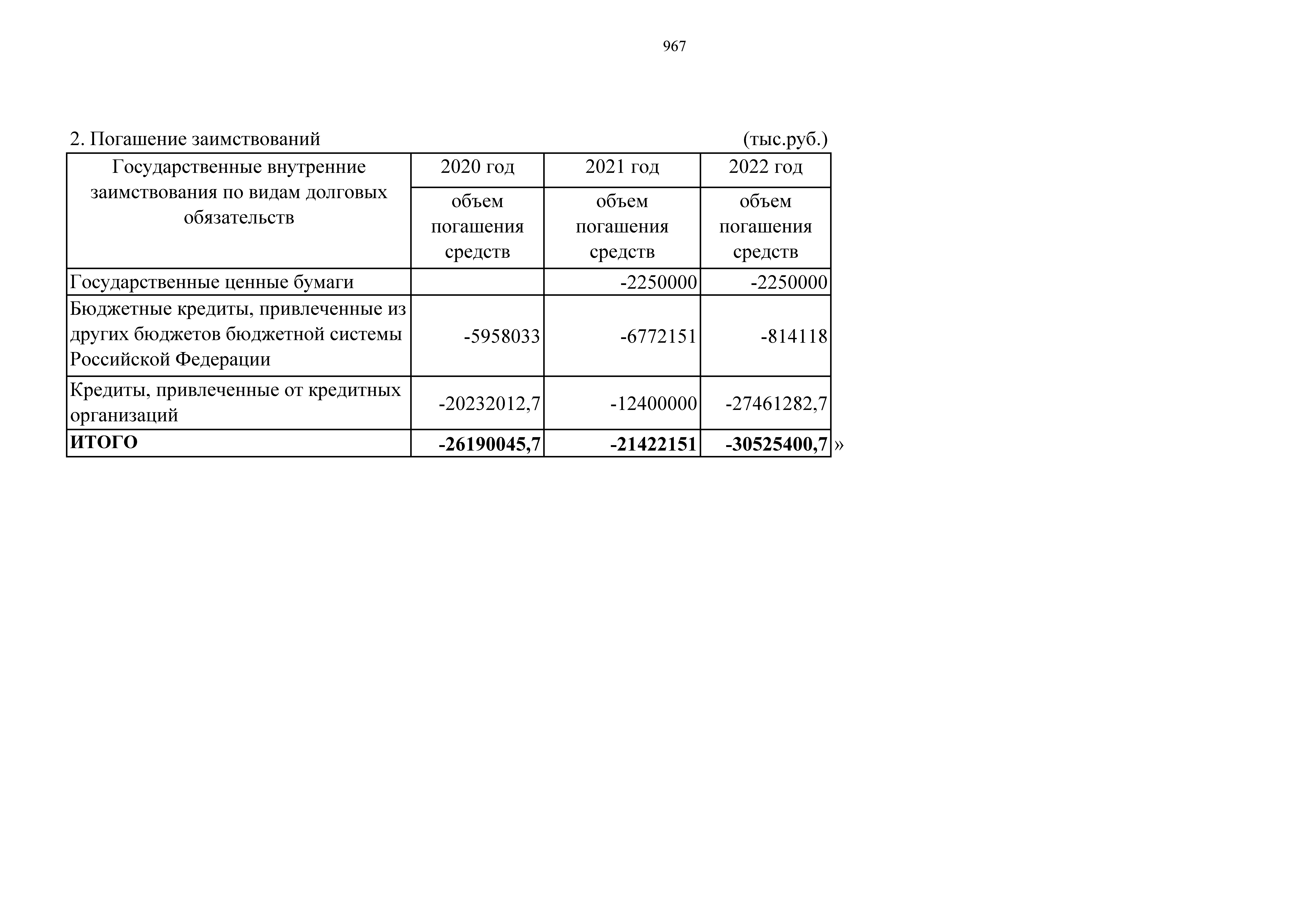 967

2. Погашение заимствований (тыс.руб.)

| Государственные внутренние заимствования по видам долговых обязательств | 2020 год | 2021 год | 2022 год |
|---|---|---|---|
| | объем погашения средств | объем погашения средств | объем погашения средств |
| Государственные ценные бумаги | | -2250000 | -2250000 |
| Бюджетные кредиты, привлеченные из других бюджетов бюджетной системы Российской Федерации | -5958033 | -6772151 | -814118 |
| Кредиты, привлеченные от кредитных организаций | -20232012,7 | -12400000 | -27461282,7 |
| ИТОГО | -26190045,7 | -21422151 | -30525400,7 |

»